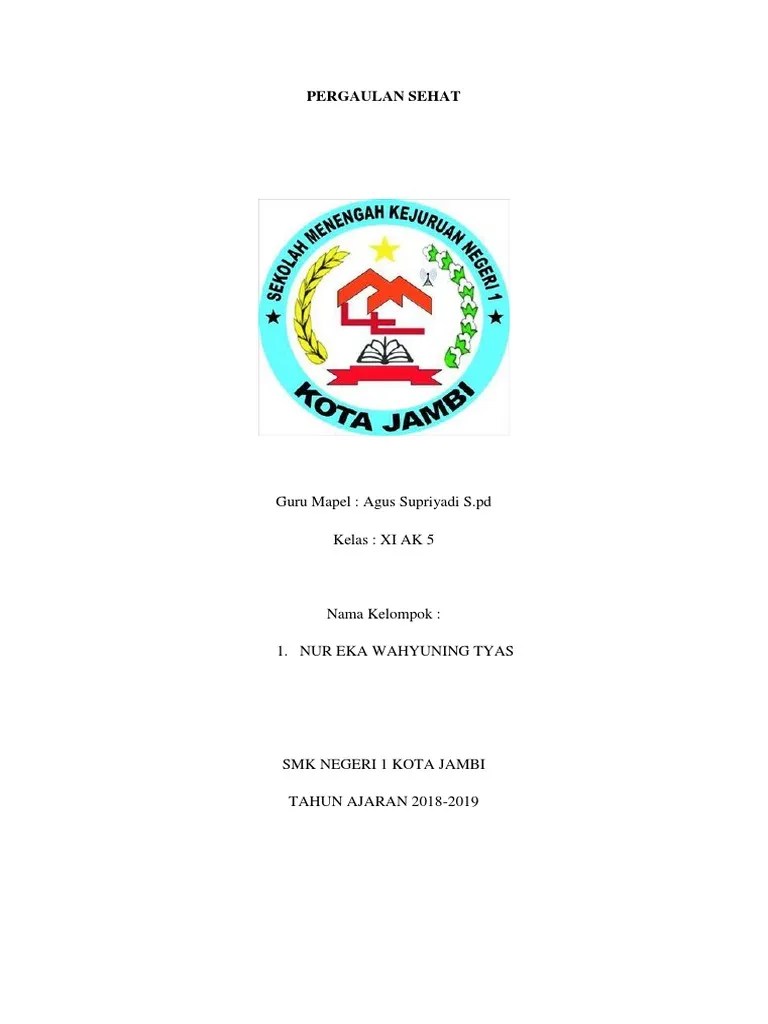 PERGAULAN SEHAT

SEKOLAH MENENGAH KEJURUAN NEGERI 1

KOTA JAMBI

Guru Mapel : Agus Supriyadi S.pd

Kelas : XI AK 5

Nama Kelompok :

1. NUR EKA WAHYUNING TYAS

SMK NEGERI 1 KOTA JAMBI

TAHUN AJARAN 2018-2019